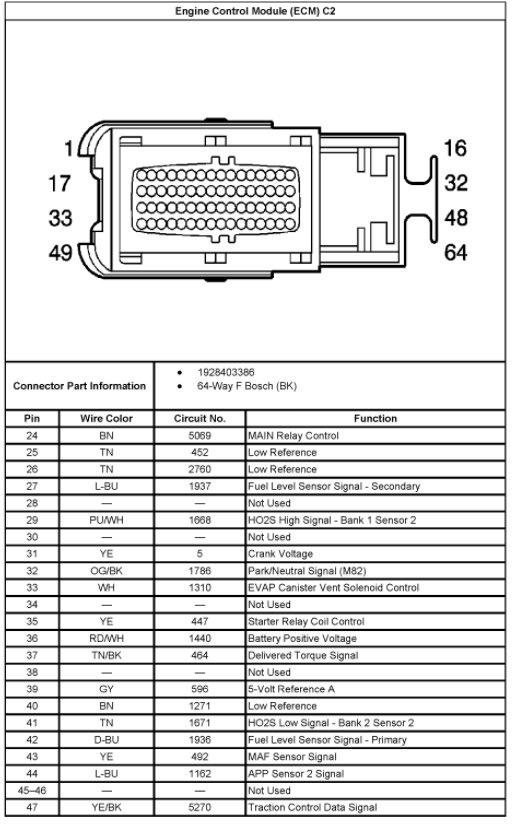 Engine Control Module (ECM) C2

1
17
33
49
16
32
48
64

Connector Part Information
• 1928403386
• 64-Way F Bosch (BK)

| Pin | Wire Color | Circuit No. | Function |
|---|---|---|---|
| 24 | BN | 5069 | MAIN Relay Control |
| 25 | TN | 452 | Low Reference |
| 26 | TN | 2760 | Low Reference |
| 27 | L-BU | 1937 | Fuel Level Sensor Signal - Secondary |
| 28 | — | — | Not Used |
| 29 | PU/WH | 1668 | HO2S High Signal - Bank 1 Sensor 2 |
| 30 | — | — | Not Used |
| 31 | YE | 5 | Crank Voltage |
| 32 | OG/BK | 1786 | Park/Neutral Signal (M82) |
| 33 | WH | 1310 | EVAP Canister Vent Solenoid Control |
| 34 | — | — | Not Used |
| 35 | YE | 447 | Starter Relay Coil Control |
| 36 | RD/WH | 1440 | Battery Positive Voltage |
| 37 | TN/BK | 464 | Delivered Torque Signal |
| 38 | — | — | Not Used |
| 39 | GY | 596 | 5-Volt Reference A |
| 40 | BN | 1271 | Low Reference |
| 41 | TN | 1671 | HO2S Low Signal - Bank 2 Sensor 2 |
| 42 | D-BU | 1936 | Fuel Level Sensor Signal - Primary |
| 43 | YE | 492 | MAF Sensor Signal |
| 44 | L-BU | 1162 | APP Sensor 2 Signal |
| 45–46 | — | — | Not Used |
| 47 | YE/BK | 5270 | Traction Control Data Signal |